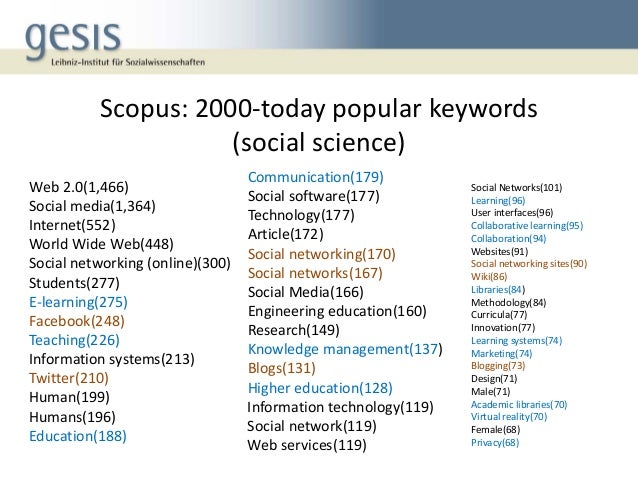 gesis
Leibniz-Institut für Sozialwissenschaften

Scopus: 2000-today popular keywords (social science)

Web 2.0(1,466)
Social media(1,364)
Internet(552)
World Wide Web(448)
Social networking (online)(300)
Students(277)
E-learning(275)
Facebook(248)
Teaching(226)
Information systems(213)
Twitter(210)
Human(199)
Humans(196)
Education(188)

Communication(179)
Social software(177)
Technology(177)
Article(172)
Social networking(170)
Social networks(167)
Social Media(166)
Engineering education(160)
Research(149)
Knowledge management(137)
Blogs(131)
Higher education(128)
Information technology(119)
Social network(119)
Web services(119)

Social Networks(101)
Learning(96)
User interfaces(96)
Collaborative learning(95)
Collaboration(94)
Websites(91)
Social networking sites(90)
Wiki(86)
Libraries(84)
Methodology(84)
Curricula(77)
Innovation(77)
Learning systems(74)
Marketing(74)
Blogging(73)
Design(71)
Male(71)
Academic libraries(70)
Virtual reality(70)
Female(68)
Privacy(68)